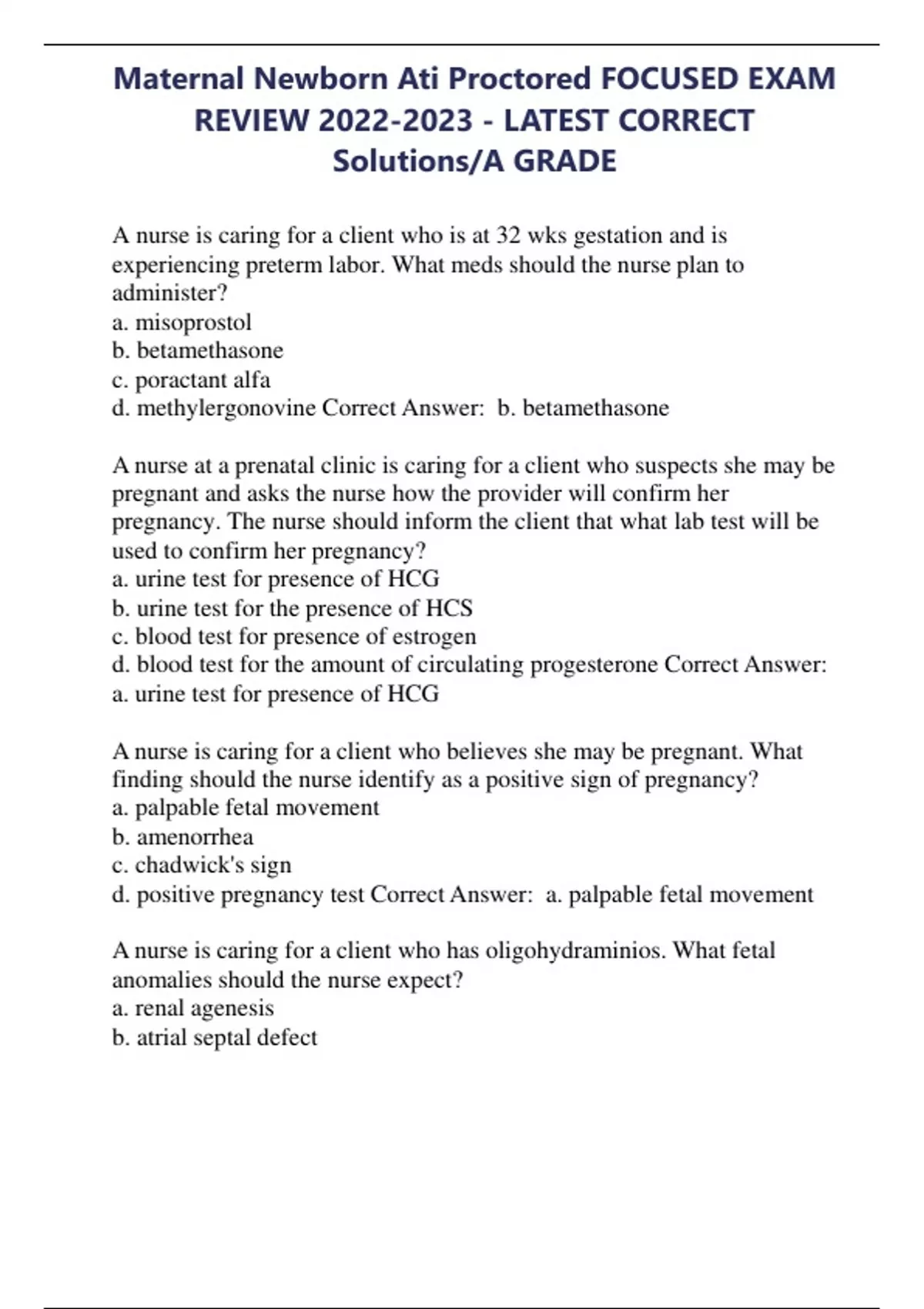 Maternal Newborn Ati Proctored FOCUSED EXAM REVIEW 2022-2023 - LATEST CORRECT Solutions/A GRADE

A nurse is caring for a client who is at 32 wks gestation and is experiencing preterm labor. What meds should the nurse plan to administer?
a. misoprostol
b. betamethasone
c. poractant alfa
d. methylergonovine Correct Answer: b. betamethasone

A nurse at a prenatal clinic is caring for a client who suspects she may be pregnant and asks the nurse how the provider will confirm her pregnancy. The nurse should inform the client that what lab test will be used to confirm her pregnancy?
a. urine test for presence of HCG
b. urine test for the presence of HCS
c. blood test for presence of estrogen
d. blood test for the amount of circulating progesterone Correct Answer: a. urine test for presence of HCG

A nurse is caring for a client who believes she may be pregnant. What finding should the nurse identify as a positive sign of pregnancy?
a. palpable fetal movement
b. amenorrhea
c. chadwick's sign
d. positive pregnancy test Correct Answer: a. palpable fetal movement

A nurse is caring for a client who has oligohydraminios. What fetal anomalies should the nurse expect?
a. renal agenesis
b. atrial septal defect